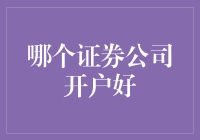 哪个证券公司开户好